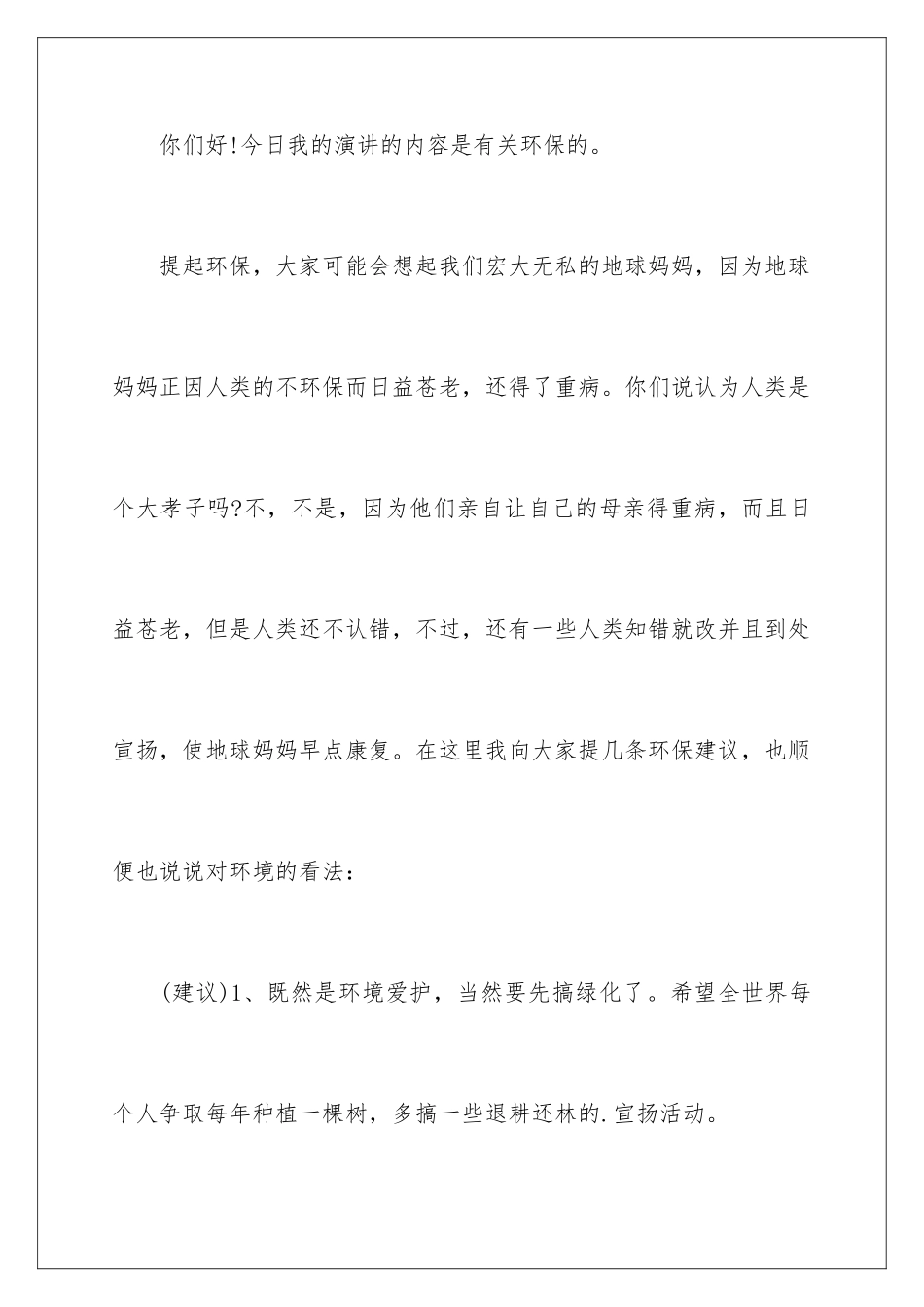 你们好!今日我的演讲的内容是有关环保的。

提起环保，大家可能会想起我们宏大无私的地球妈妈，因为地球妈妈正因人类的不环保而日益苍老，还得了重病。你们说认为人类是个大孝子吗?不，不是，因为他们亲自让自己的母亲得重病，而且日益苍老，但是人类还不认错，不过，还有一些人类知错就改并且到处宣扬，使地球妈妈早点康复。在这里我向大家提几条环保建议，也顺便也说说对环境的看法：

(建议)1、既然是环境爱护，当然要先搞绿化了。希望全世界每个人争取每年种植一棵树，多搞一些退耕还林的.宣扬活动。